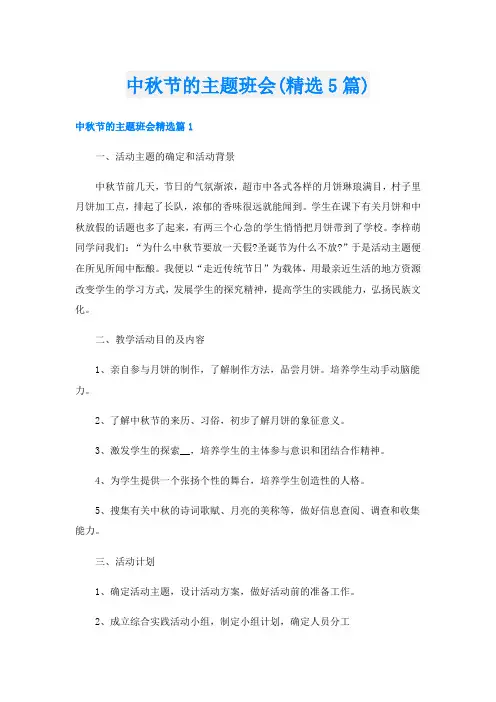 中秋节的主题班会(精选5篇)

中秋节的主题班会精选篇1

一、活动主题的确定和活动背景

中秋节前几天，节日的气氛渐浓，超市中各式各样的月饼琳琅满目，村子里月饼加工点，排起了长队，浓郁的香味很远就能闻到。学生在课下有关月饼和中秋放假的话题也多了起来，有两三个心急的学生悄悄把月饼带到了学校。李梓萌同学问我们：“为什么中秋节要放一天假?圣诞节为什么不放?”于是活动主题便在所见所闻中酝酿。我便以“走近传统节日”为载体，用最亲近生活的地方资源改变学生的学习方式，发展学生的探究精神，提高学生的实践能力，弘扬民族文化。

二、教学活动目的及内容

1、亲自参与月饼的制作，了解制作方法，品尝月饼。培养学生动手动脑能力。

2、了解中秋节的来历、习俗，初步了解月饼的象征意义。

3、激发学生的探索__，培养学生的主体参与意识和团结合作精神。

4、为学生提供一个张扬个性的舞台，培养学生创造性的人格。

5、搜集有关中秋的诗词歌赋、月亮的美称等，做好信息查阅、调查和收集能力。

三、活动计划

1、确定活动主题，设计活动方案，做好活动前的准备工作。

2、成立综合实践活动小组，制定小组计划，确定人员分工